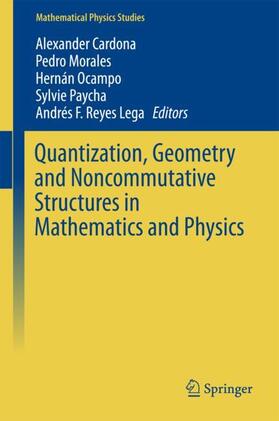 Mathematical Physics Studies

Alexander Cardona
Pedro Morales
Hernán Ocampo
Sylvie Paycha
Andrés F. Reyes Lega Editors

Quantization, Geometry and Noncommutative Structures in Mathematics and Physics

Springer